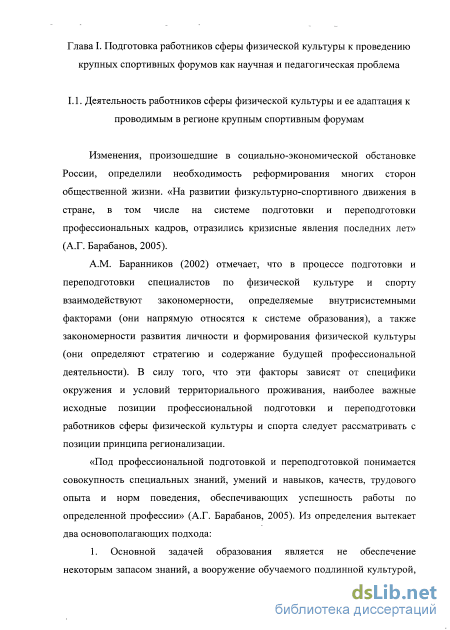 Глава I. Подготовка работников сферы физической культуры к проведению крупных спортивных форумов как научная и педагогическая проблема

I.1. Деятельность работников сферы физической культуры и ее адаптация к проводимым в регионе крупным спортивным форумам

Изменения, произошедшие в социально-экономической обстановке России, определили необходимость реформирования многих сторон общественной жизни. «На развитии физкультурно-спортивного движения в стране, в том числе на системе подготовки и переподготовки профессиональных кадров, отразились кризисные явления последних лет» (А.Г. Барабанов, 2005).

А.М. Баранников (2002) отмечает, что в процессе подготовки и переподготовки специалистов по физической культуре и спорту взаимодействуют закономерности, определяемые внутрисистемными факторами (они напрямую относятся к системе образования), а также закономерности развития личности и формирования физической культуры (они определяют стратегию и содержание будущей профессиональной деятельности). В силу того, что эти факторы зависят от специфики окружения и условий территориального проживания, наиболее важные исходные позиции профессиональной подготовки и переподготовки работников сферы физической культуры и спорта следует рассматривать с позиции принципа регионализации.

«Под профессиональной подготовкой и переподготовкой понимается совокупность специальных знаний, умений и навыков, качеств, трудового опыта и норм поведения, обеспечивающих успешность работы по определенной профессии» (А.Г. Барабанов, 2005). Из определения вытекает два основополагающих подхода:

1. Основной задачей образования является не обеспечение некоторым запасом знаний, а вооружение обучаемого подлинной культурой,

dsLib.net
библиотека диссертаций